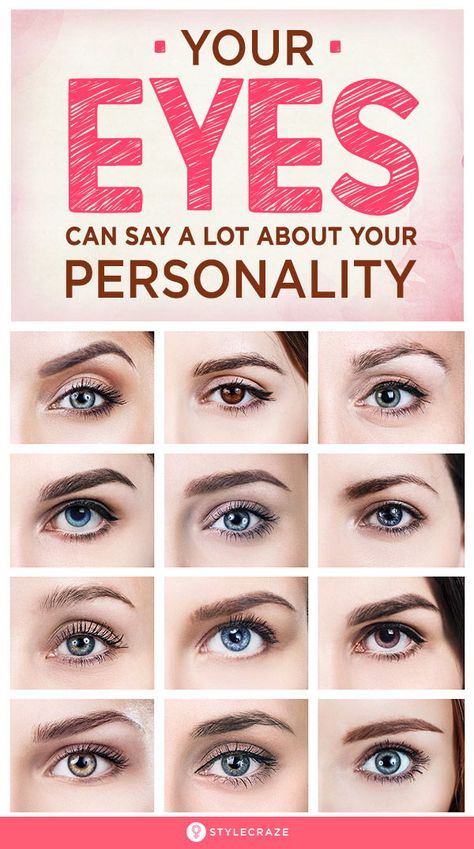 YOUR
EYES
CAN SAY A LOT ABOUT YOUR
PERSONALITY

STYLECRAZE